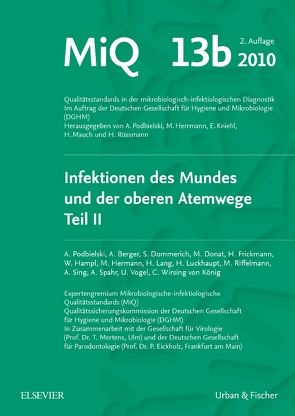 MiQ 13b 2. Auflage 2010

Qualitätsstandards in der mikrobiologisch-infektiologischen Diagnostik
Im Auftrag der Deutschen Gesellschaft für Hygiene und Mikrobiologie (DGHM)
Herausgegeben von A. Podbielski, M. Herrmann, E. Kniehl, H. Mauch und H. Rüssmann

Infektionen des Mundes und der oberen Atemwege
Teil II

A. Podbielski, A. Berger, S. Dommerich, M. Donat, H. Frickmann, W. Hampl, M. Hermann, H. Lang, H. Luckhaupt, M. Riffelmann, A. Sing, A. Spahr, U. Vogel, C. Wirsing von König

Expertengremium Mikrobiologische-infektiologische Qualitätsstandards (MiQ)
Qualitätssicherungskommission der Deutschen Gesellschaft für Hygiene und Mikrobiologie (DGHM)
In Zusammenarbeit mit der Gesellschaft für Virologie (Prof. Dr. T. Mertens, Ulm) und der Deutschen Gesellschaft für Parodontologie (Prof. Dr. P. Eickholz, Frankfurt am Main)

ELSEVIER

Urban & Fischer